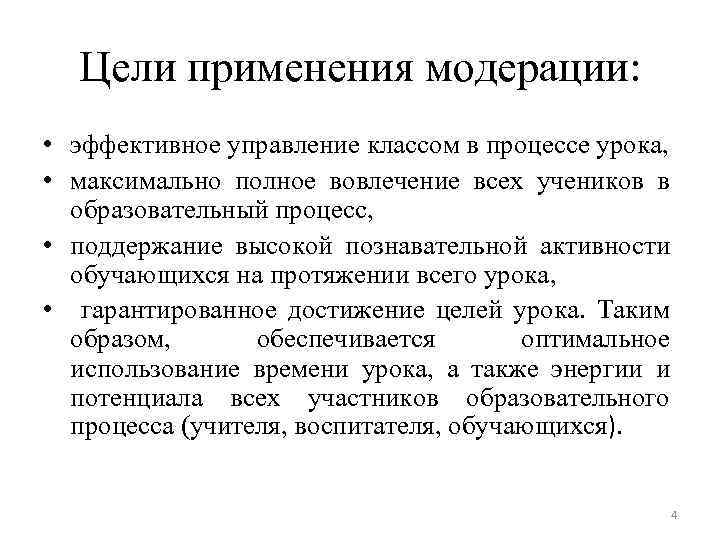 Цели применения модерации:

• эффективное управление классом в процессе урока,
• максимально полное вовлечение всех учеников в образовательный процесс,
• поддержание высокой познавательной активности обучающихся на протяжении всего урока,
• гарантированное достижение целей урока. Таким образом, обеспечивается оптимальное использование времени урока, а также энергии и потенциала всех участников образовательного процесса (учителя, воспитателя, обучающихся).

4